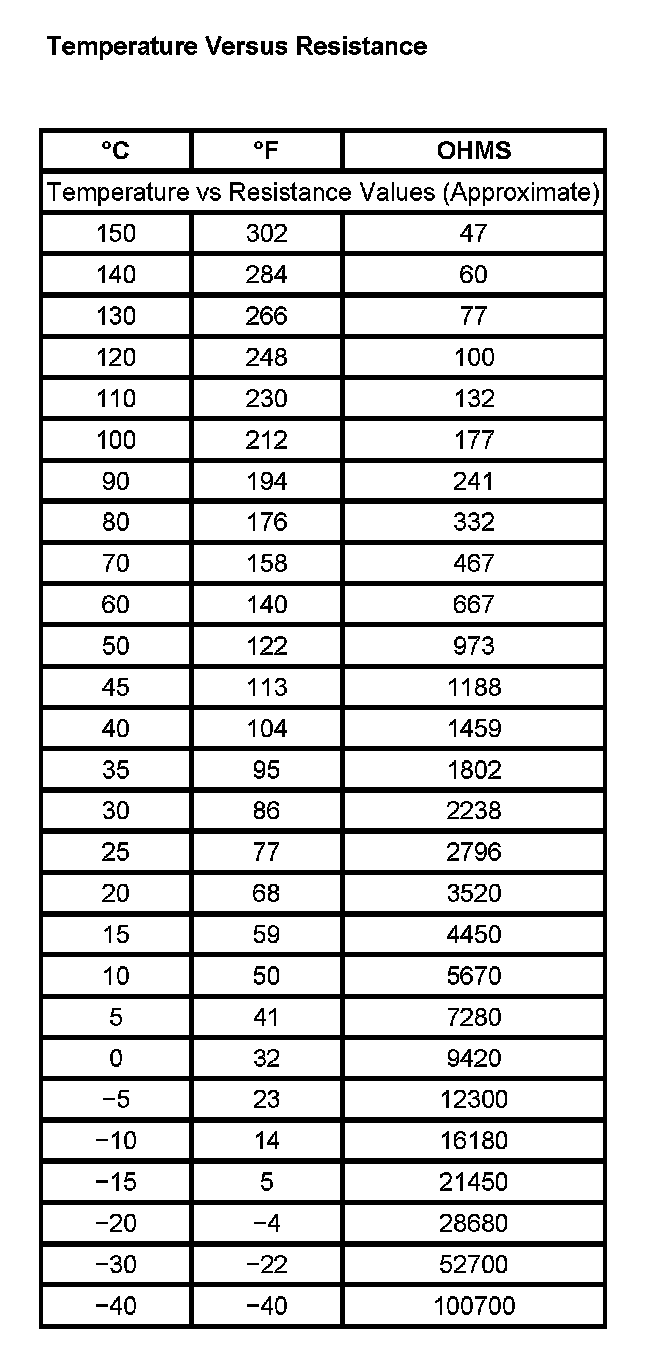 Temperature Versus Resistance

| °C | °F | OHMS |
|---|---|---|
| Temperature vs Resistance Values (Approximate) | | |
| 150 | 302 | 47 |
| 140 | 284 | 60 |
| 130 | 266 | 77 |
| 120 | 248 | 100 |
| 110 | 230 | 132 |
| 100 | 212 | 177 |
| 90 | 194 | 241 |
| 80 | 176 | 332 |
| 70 | 158 | 467 |
| 60 | 140 | 667 |
| 50 | 122 | 973 |
| 45 | 113 | 1188 |
| 40 | 104 | 1459 |
| 35 | 95 | 1802 |
| 30 | 86 | 2238 |
| 25 | 77 | 2796 |
| 20 | 68 | 3520 |
| 15 | 59 | 4450 |
| 10 | 50 | 5670 |
| 5 | 41 | 7280 |
| 0 | 32 | 9420 |
| −5 | 23 | 12300 |
| −10 | 14 | 16180 |
| −15 | 5 | 21450 |
| −20 | −4 | 28680 |
| −30 | −22 | 52700 |
| −40 | −40 | 100700 |